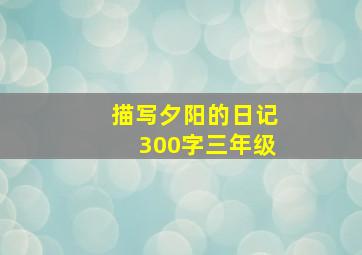 描写夕阳的日记
300字三年级